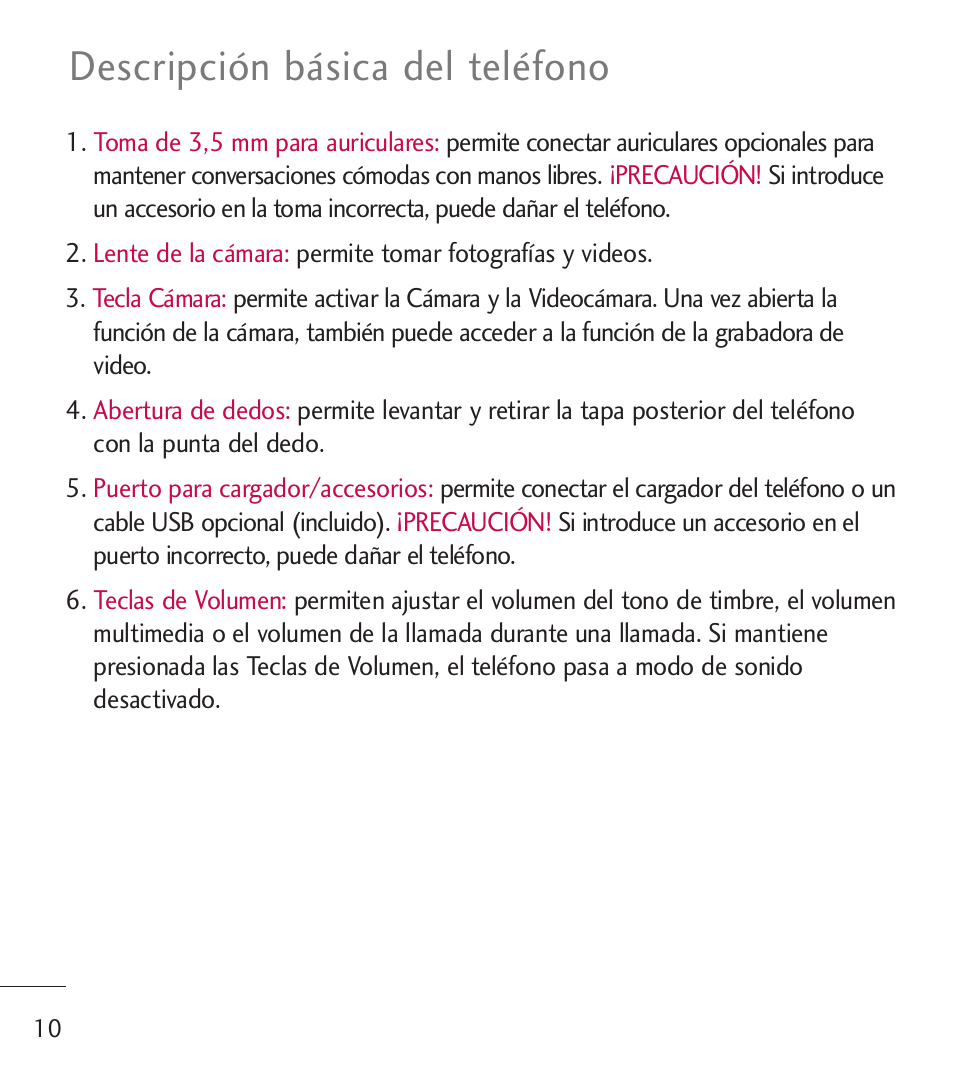 Descripción básica del teléfono

1. Toma de 3,5 mm para auriculares: permite conectar auriculares opcionales para mantener conversaciones cómodas con manos libres. ¡PRECAUCIÓN! Si introduce un accesorio en la toma incorrecta, puede dañar el teléfono.

2. Lente de la cámara: permite tomar fotografías y videos.

3. Tecla Cámara: permite activar la Cámara y la Videocámara. Una vez abierta la función de la cámara, también puede acceder a la función de la grabadora de video.

4. Abertura de dedos: permite levantar y retirar la tapa posterior del teléfono con la punta del dedo.

5. Puerto para cargador/accesorios: permite conectar el cargador del teléfono o un cable USB opcional (incluido). ¡PRECAUCIÓN! Si introduce un accesorio en el puerto incorrecto, puede dañar el teléfono.

6. Teclas de Volumen: permiten ajustar el volumen del tono de timbre, el volumen multimedia o el volumen de la llamada durante una llamada. Si mantiene presionada las Teclas de Volumen, el teléfono pasa a modo de sonido desactivado.

10